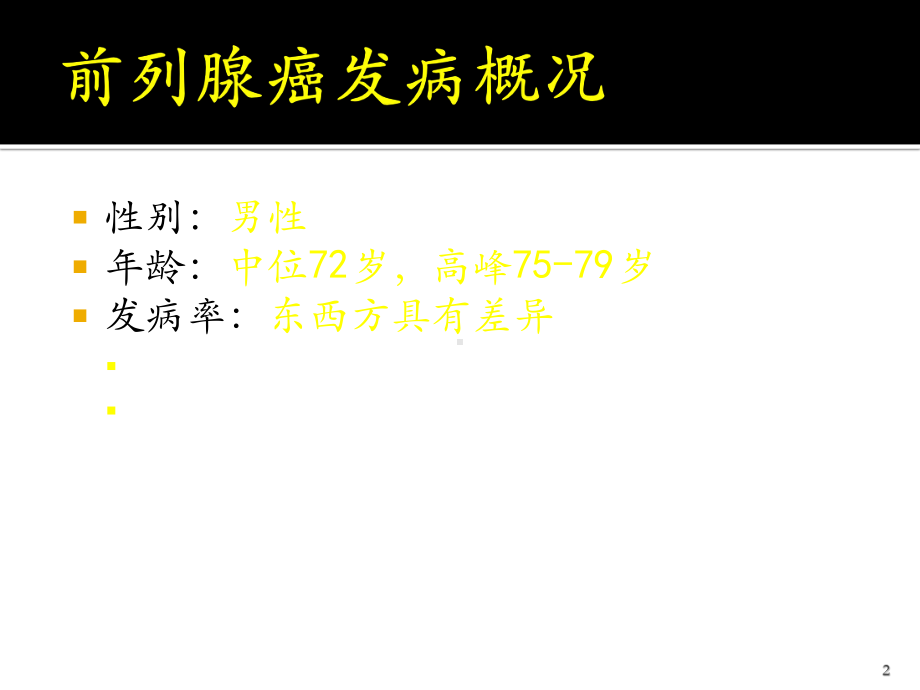 前列腺癌发病概况

性别：男性
年龄：中位72岁，高峰75-79岁
发病率：东西方具有差异

2